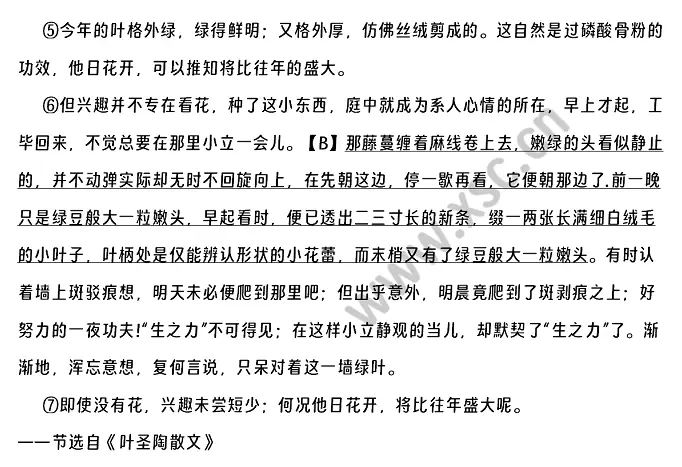 ⑤今年的叶格外绿，绿得鲜明；又格外厚，仿佛丝绒剪成的。这自然是过磷酸骨粉的功效，他日花开，可以推知将比往年的盛大。

⑥但兴趣并不专在看花，种了这小东西，庭中就成为系人心情的所在，早上才起，工毕回来，不觉总要在那里小立一会儿。【B】那藤蔓缠着麻线卷上去，嫩绿的头看似静止的，并不动弹实际却无时不回旋向上，在先朝这边，停一歇再看，它便朝那边了.前一晚只是绿豆般大一粒嫩头，早起看时，便已透出二三寸长的新条，缀一两张长满细白绒毛的小叶子，叶柄处是仅能辨认形状的小花蕾，而末梢又有了绿豆般大一粒嫩头。有时认着墙上斑驳痕想，明天未必便爬到那里吧；但出乎意外，明晨竟爬到了斑剥痕之上；好努力的一夜功夫!“生之力”不可得见；在这样小立静观的当儿，却默契了“生之力”了。渐渐地，浑忘意想，复何言说，只呆对着这一墙绿叶。

⑦即使没有花，兴趣未尝短少；何况他日花开，将比往年盛大呢。

——节选自《叶圣陶散文》

www.xsc.cn